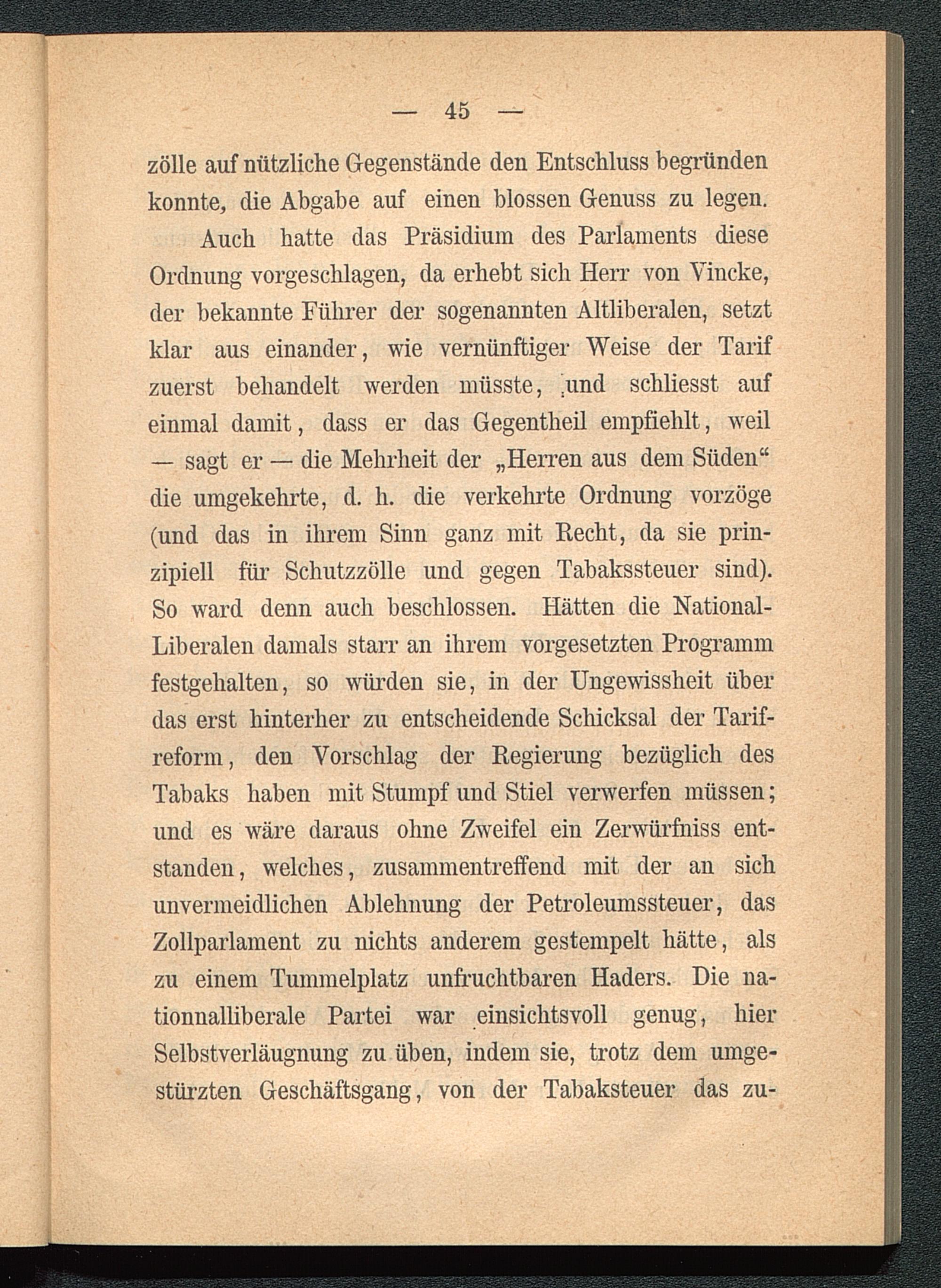 — 45 —

zölle auf nützliche Gegenstände den Entschluss begründen konnte, die Abgabe auf einen blossen Genuss zu legen.

Auch hatte das Präsidium des Parlaments diese Ordnung vorgeschlagen, da erhebt sich Herr von Vincke, der bekannte Führer der sogenannten Altliberalen, setzt klar aus einander, wie vernünftiger Weise der Tarif zuerst behandelt werden müsste, und schliesst auf einmal damit, dass er das Gegentheil empfiehlt, weil — sagt er — die Mehrheit der „Herren aus dem Süden“ die umgekehrte, d. h. die verkehrte Ordnung vorzöge (und das in ihrem Sinn ganz mit Recht, da sie prinzipiell für Schutzzölle und gegen Tabakssteuer sind). So ward denn auch beschlossen. Hätten die National-Liberalen damals starr an ihrem vorgesetzten Programm festgehalten, so würden sie, in der Ungewissheit über das erst hinterher zu entscheidende Schicksal der Tarifreform, den Vorschlag der Regierung bezüglich des Tabaks haben mit Stumpf und Stiel verwerfen müssen; und es wäre daraus ohne Zweifel ein Zerwürfniss entstanden, welches, zusammentreffend mit der an sich unvermeidlichen Ablehnung der Petroleumssteuer, das Zollparlament zu nichts anderem gestempelt hätte, als zu einem Tummelplatz unfruchtbaren Haders. Die nationnalliberale Partei war einsichtsvoll genug, hier Selbstverläugnung zu üben, indem sie, trotz dem umgestürzten Geschäftsgang, von der Tabaksteuer das zu-